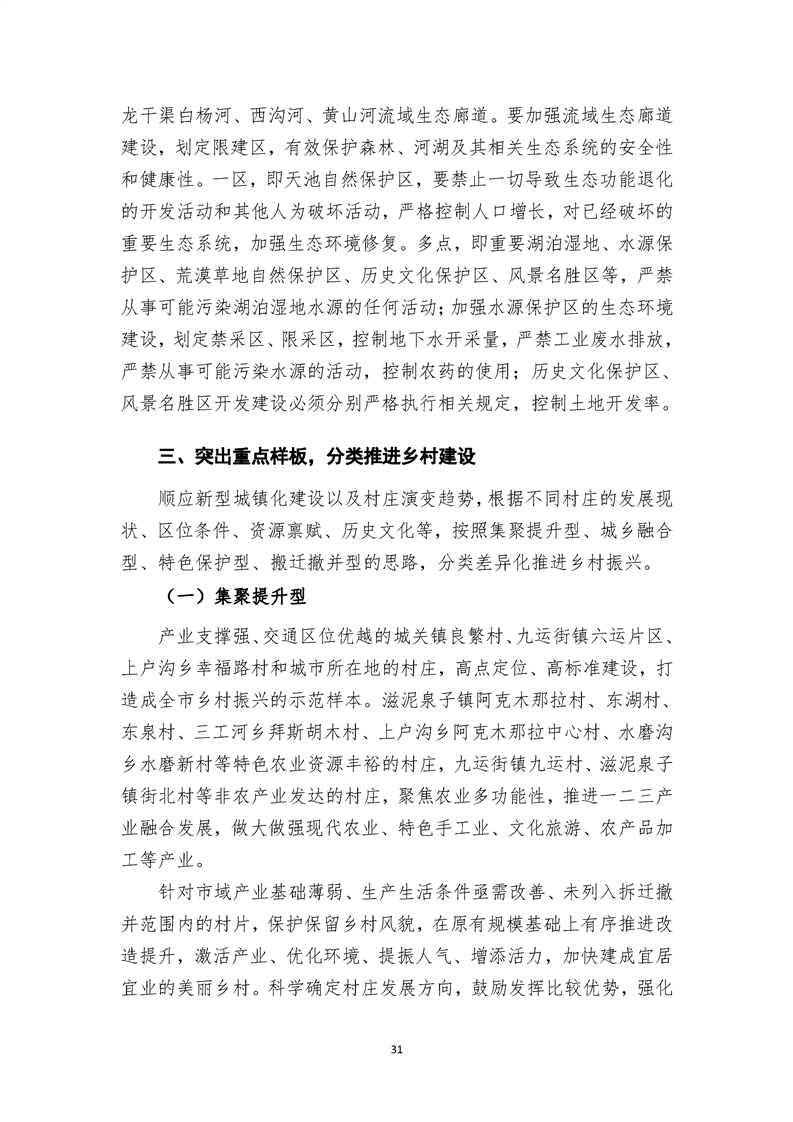 龙干渠白杨河、西沟河、黄山河流域生态廊道。要加强流域生态廊道建设，划定限建区，有效保护森林、河湖及其相关生态系统的安全性和健康性。一区，即天池自然保护区，要禁止一切导致生态功能退化的开发活动和其他人为破坏活动，严格控制人口增长，对已经破坏的重要生态系统，加强生态环境修复。多点，即重要湖泊湿地、水源保护区、荒漠草地自然保护区、历史文化保护区、风景名胜区等，严禁从事可能污染湖泊湿地水源的任何活动；加强水源保护区的生态环境建设，划定禁采区、限采区，控制地下水开采量，严禁工业废水排放，严禁从事可能污染水源的活动，控制农药的使用；历史文化保护区、风景名胜区开发建设必须分别严格执行相关规定，控制土地开发率。

三、突出重点样板，分类推进乡村建设

顺应新型城镇化建设以及村庄演变趋势，根据不同村庄的发展现状、区位条件、资源禀赋、历史文化等，按照集聚提升型、城乡融合型、特色保护型、搬迁撤并型的思路，分类差异化推进乡村振兴。

（一）集聚提升型

产业支撑强、交通区位优越的城关镇良繁村、九运街镇六运片区、上户沟乡幸福路村和城市所在地的村庄，高点定位、高标准建设，打造成全市乡村振兴的示范样本。滋泥泉子镇阿克木那拉村、东湖村、东泉村、三工河乡拜斯胡木村、上户沟乡阿克木那拉中心村、水磨沟乡水磨新村等特色农业资源丰裕的村庄，九运街镇九运村、滋泥泉子镇街北村等非农产业发达的村庄，聚焦农业多功能性，推进一二三产业融合发展，做大做强现代农业、特色手工业、文化旅游、农产品加工等产业。

针对市域产业基础薄弱、生产生活条件亟需改善、未列入拆迁撤并范围内的村片，保护保留乡村风貌，在原有规模基础上有序推进改造提升，激活产业、优化环境、提振人气、增添活力，加快建成宜居宜业的美丽乡村。科学确定村庄发展方向，鼓励发挥比较优势，强化

31